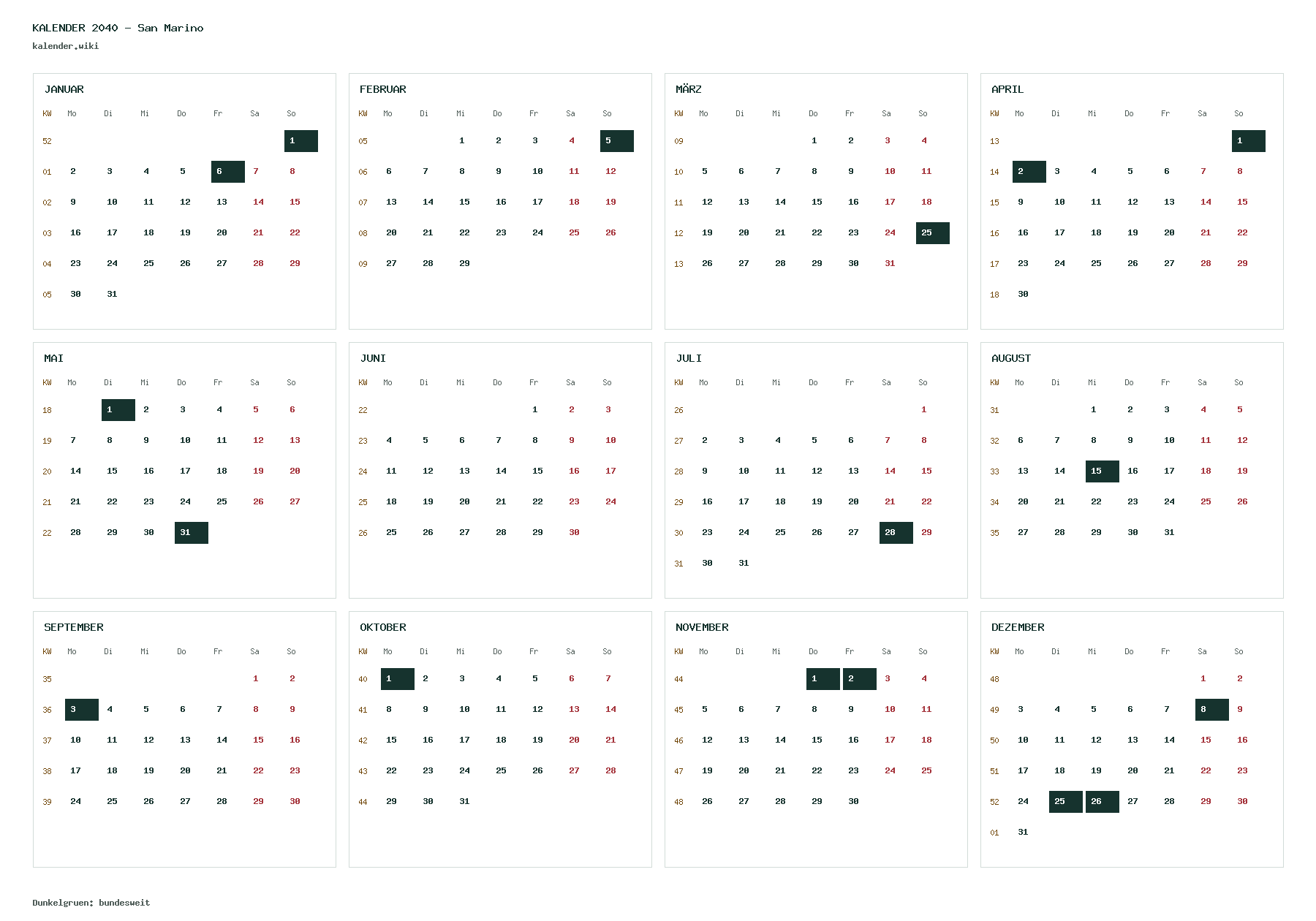 KALENDER 2040 – San Marino
kalender.wiki

JANUAR

| KW | Mo | Di | Mi | Do | Fr | Sa | So |
|---|---|---|---|---|---|---|---|
| 52 | | | | | | | 1 |
| 01 | 2 | 3 | 4 | 5 | 6 | 7 | 8 |
| 02 | 9 | 10 | 11 | 12 | 13 | 14 | 15 |
| 03 | 16 | 17 | 18 | 19 | 20 | 21 | 22 |
| 04 | 23 | 24 | 25 | 26 | 27 | 28 | 29 |
| 05 | 30 | 31 | | | | | |

FEBRUAR

| KW | Mo | Di | Mi | Do | Fr | Sa | So |
|---|---|---|---|---|---|---|---|
| 05 | | | 1 | 2 | 3 | 4 | 5 |
| 06 | 6 | 7 | 8 | 9 | 10 | 11 | 12 |
| 07 | 13 | 14 | 15 | 16 | 17 | 18 | 19 |
| 08 | 20 | 21 | 22 | 23 | 24 | 25 | 26 |
| 09 | 27 | 28 | 29 | | | | |

MÄRZ

| KW | Mo | Di | Mi | Do | Fr | Sa | So |
|---|---|---|---|---|---|---|---|
| 09 | | | | 1 | 2 | 3 | 4 |
| 10 | 5 | 6 | 7 | 8 | 9 | 10 | 11 |
| 11 | 12 | 13 | 14 | 15 | 16 | 17 | 18 |
| 12 | 19 | 20 | 21 | 22 | 23 | 24 | 25 |
| 13 | 26 | 27 | 28 | 29 | 30 | 31 | |

APRIL

| KW | Mo | Di | Mi | Do | Fr | Sa | So |
|---|---|---|---|---|---|---|---|
| 13 | | | | | | | 1 |
| 14 | 2 | 3 | 4 | 5 | 6 | 7 | 8 |
| 15 | 9 | 10 | 11 | 12 | 13 | 14 | 15 |
| 16 | 16 | 17 | 18 | 19 | 20 | 21 | 22 |
| 17 | 23 | 24 | 25 | 26 | 27 | 28 | 29 |
| 18 | 30 | | | | | | |

MAI

| KW | Mo | Di | Mi | Do | Fr | Sa | So |
|---|---|---|---|---|---|---|---|
| 18 | | 1 | 2 | 3 | 4 | 5 | 6 |
| 19 | 7 | 8 | 9 | 10 | 11 | 12 | 13 |
| 20 | 14 | 15 | 16 | 17 | 18 | 19 | 20 |
| 21 | 21 | 22 | 23 | 24 | 25 | 26 | 27 |
| 22 | 28 | 29 | 30 | 31 | | | |

JUNI

| KW | Mo | Di | Mi | Do | Fr | Sa | So |
|---|---|---|---|---|---|---|---|
| 22 | | | | | 1 | 2 | 3 |
| 23 | 4 | 5 | 6 | 7 | 8 | 9 | 10 |
| 24 | 11 | 12 | 13 | 14 | 15 | 16 | 17 |
| 25 | 18 | 19 | 20 | 21 | 22 | 23 | 24 |
| 26 | 25 | 26 | 27 | 28 | 29 | 30 | |

JULI

| KW | Mo | Di | Mi | Do | Fr | Sa | So |
|---|---|---|---|---|---|---|---|
| 26 | | | | | | | 1 |
| 27 | 2 | 3 | 4 | 5 | 6 | 7 | 8 |
| 28 | 9 | 10 | 11 | 12 | 13 | 14 | 15 |
| 29 | 16 | 17 | 18 | 19 | 20 | 21 | 22 |
| 30 | 23 | 24 | 25 | 26 | 27 | 28 | 29 |
| 31 | 30 | 31 | | | | | |

AUGUST

| KW | Mo | Di | Mi | Do | Fr | Sa | So |
|---|---|---|---|---|---|---|---|
| 31 | | | 1 | 2 | 3 | 4 | 5 |
| 32 | 6 | 7 | 8 | 9 | 10 | 11 | 12 |
| 33 | 13 | 14 | 15 | 16 | 17 | 18 | 19 |
| 34 | 20 | 21 | 22 | 23 | 24 | 25 | 26 |
| 35 | 27 | 28 | 29 | 30 | 31 | | |

SEPTEMBER

| KW | Mo | Di | Mi | Do | Fr | Sa | So |
|---|---|---|---|---|---|---|---|
| 35 | | | | | | 1 | 2 |
| 36 | 3 | 4 | 5 | 6 | 7 | 8 | 9 |
| 37 | 10 | 11 | 12 | 13 | 14 | 15 | 16 |
| 38 | 17 | 18 | 19 | 20 | 21 | 22 | 23 |
| 39 | 24 | 25 | 26 | 27 | 28 | 29 | 30 |

OKTOBER

| KW | Mo | Di | Mi | Do | Fr | Sa | So |
|---|---|---|---|---|---|---|---|
| 40 | 1 | 2 | 3 | 4 | 5 | 6 | 7 |
| 41 | 8 | 9 | 10 | 11 | 12 | 13 | 14 |
| 42 | 15 | 16 | 17 | 18 | 19 | 20 | 21 |
| 43 | 22 | 23 | 24 | 25 | 26 | 27 | 28 |
| 44 | 29 | 30 | 31 | | | | |

NOVEMBER

| KW | Mo | Di | Mi | Do | Fr | Sa | So |
|---|---|---|---|---|---|---|---|
| 44 | | | | 1 | 2 | 3 | 4 |
| 45 | 5 | 6 | 7 | 8 | 9 | 10 | 11 |
| 46 | 12 | 13 | 14 | 15 | 16 | 17 | 18 |
| 47 | 19 | 20 | 21 | 22 | 23 | 24 | 25 |
| 48 | 26 | 27 | 28 | 29 | 30 | | |

DEZEMBER

| KW | Mo | Di | Mi | Do | Fr | Sa | So |
|---|---|---|---|---|---|---|---|
| 48 | | | | | | 1 | 2 |
| 49 | 3 | 4 | 5 | 6 | 7 | 8 | 9 |
| 50 | 10 | 11 | 12 | 13 | 14 | 15 | 16 |
| 51 | 17 | 18 | 19 | 20 | 21 | 22 | 23 |
| 52 | 24 | 25 | 26 | 27 | 28 | 29 | 30 |
| 01 | 31 | | | | | | |

Dunkelgruen: bundesweit